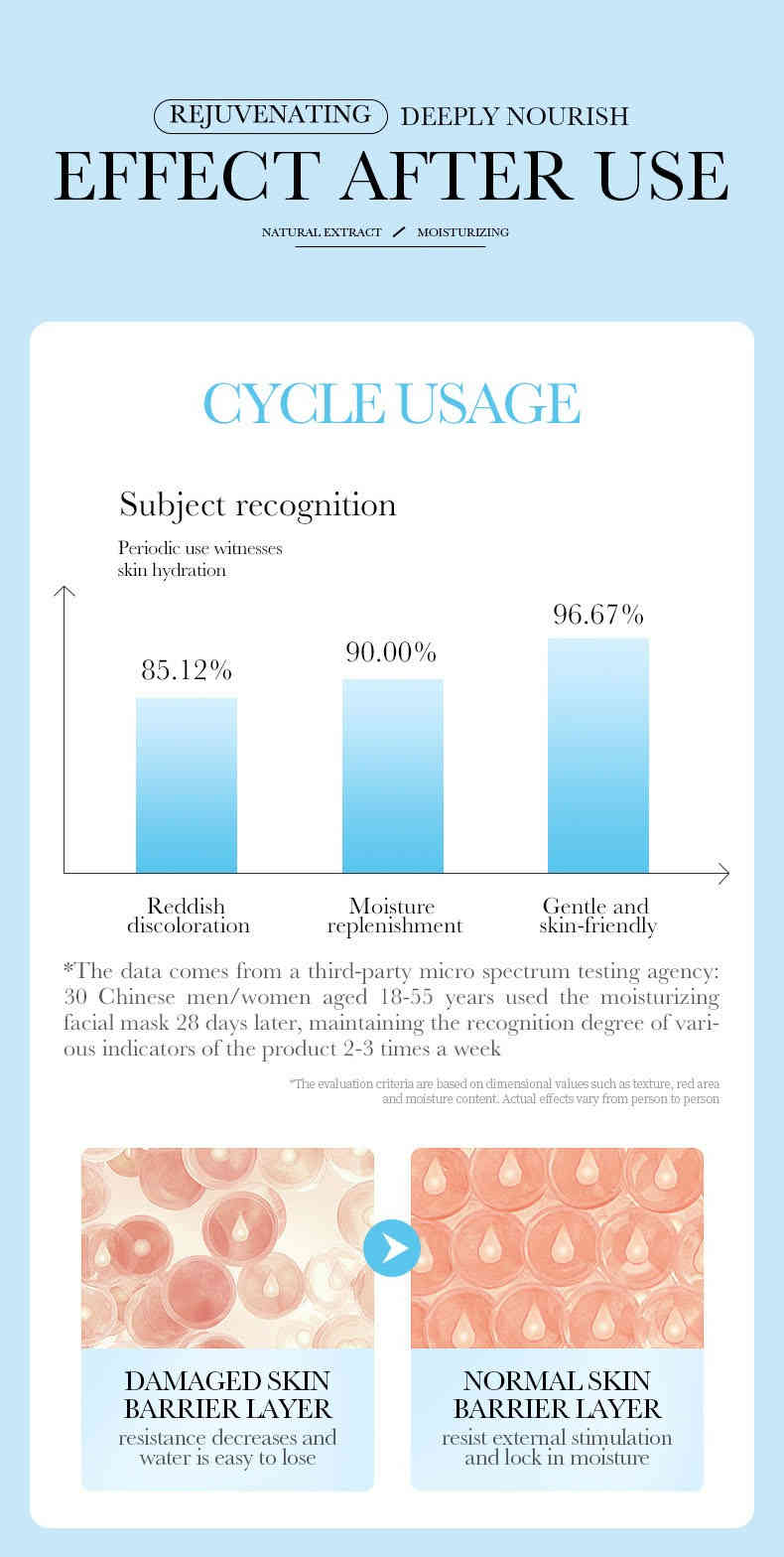 REJUVENATING DEEPLY NOURISH

EFFECT AFTER USE

NATURAL EXTRACT / MOISTURIZING

CYCLE USAGE

Subject recognition

Periodic use witnesses skin hydration

85.12%

90.00%

96.67%

Reddish discoloration

Moisture replenishment

Gentle and skin-friendly

*The data comes from a third-party micro spectrum testing agency: 30 Chinese men/women aged 18-55 years used the moisturizing facial mask 28 days later, maintaining the recognition degree of various indicators of the product 2-3 times a week

*The evaluation criteria are based on dimensional values such as texture, red area and moisture content. Actual effects vary from person to person

DAMAGED SKIN BARRIER LAYER
resistance decreases and water is easy to lose

NORMAL SKIN BARRIER LAYER
resist external stimulation and lock in moisture